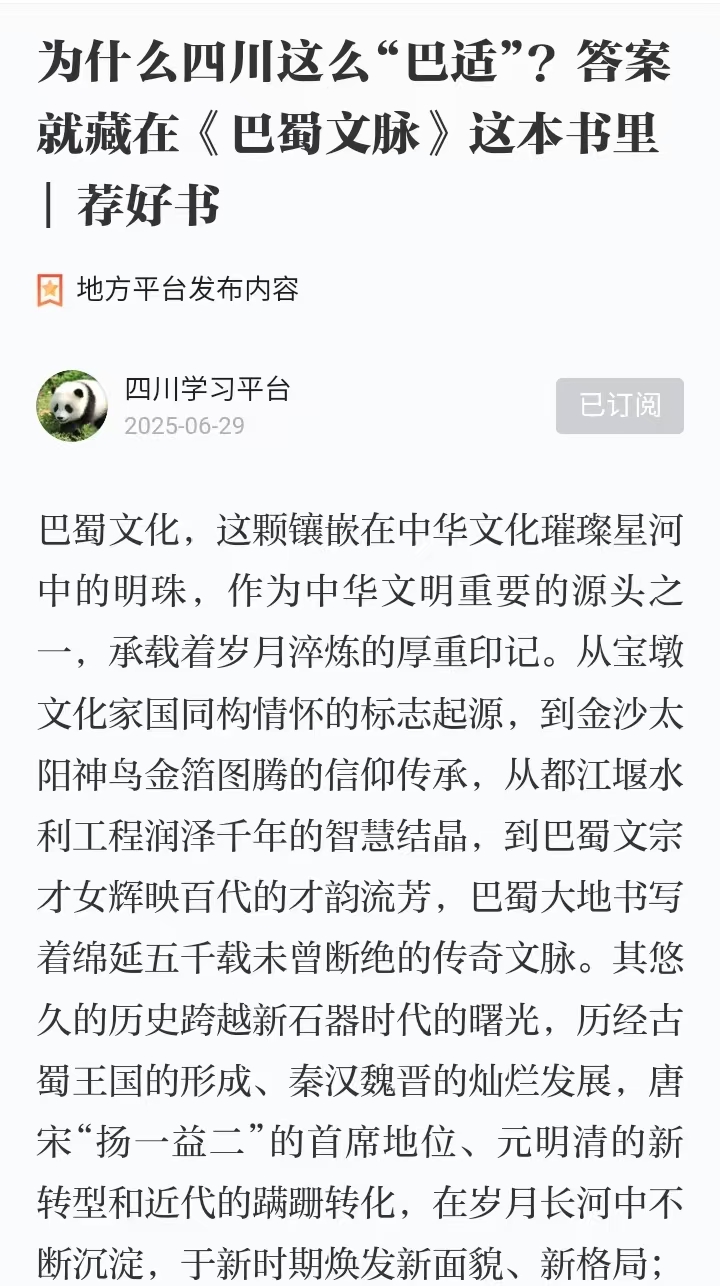 为什么四川这么“巴适”？答案就藏在《巴蜀文脉》这本书里｜荐好书

地方平台发布内容

四川学习平台
2025-06-29

已订阅

巴蜀文化，这颗镶嵌在中华文化璀璨星河中的明珠，作为中华文明重要的源头之一，承载着岁月淬炼的厚重印记。从宝墩文化家国同构情怀的标志起源，到金沙太阳神鸟金箔图腾的信仰传承，从都江堰水利工程润泽千年的智慧结晶，到巴蜀文宗才女辉映百代的才韵流芳，巴蜀大地书写着绵延五千载未曾断绝的传奇文脉。其悠久的历史跨越新石器时代的曙光，历经古蜀王国的形成、秦汉魏晋的灿烂发展，唐宋“扬一益二”的首席地位、元明清的新转型和近代的蹒跚转化，在岁月长河中不断沉淀，于新时期焕发新面貌、新格局；